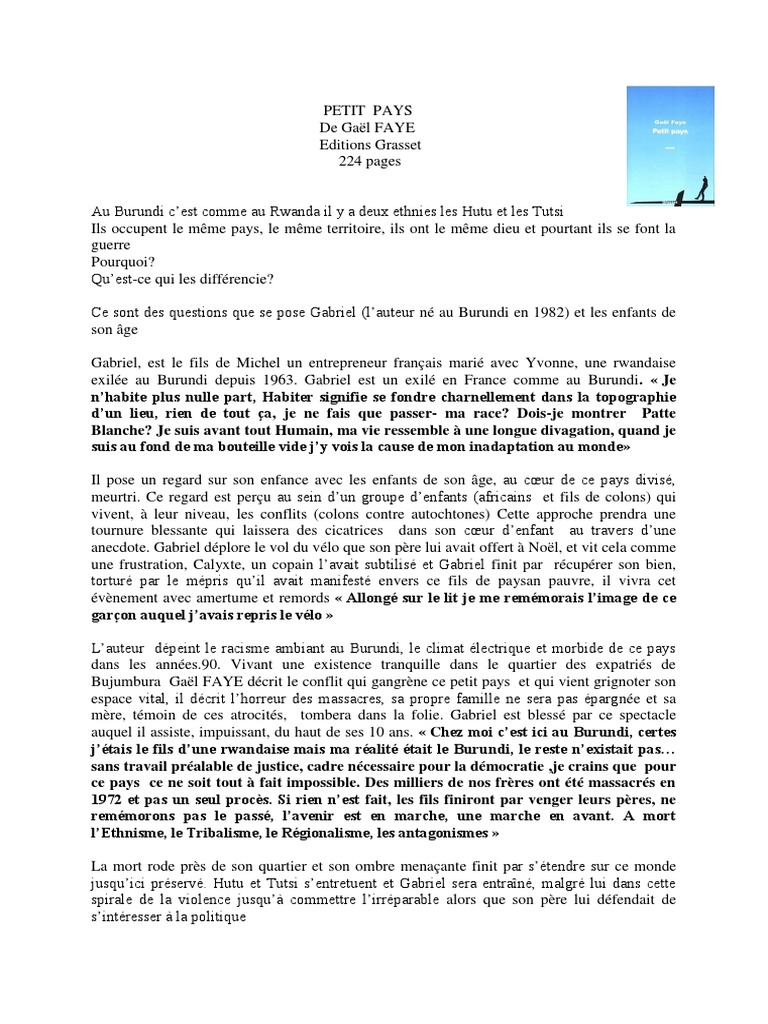 PETIT PAYS
De Gaël FAYE
Editions Grasset
224 pages

Gaël Faye
Petit pays

Au Burundi c'est comme au Rwanda il y a deux ethnies les Hutu et les Tutsi
Ils occupent le même pays, le même territoire, ils ont le même dieu et pourtant ils se font la guerre
Pourquoi?
Qu'est-ce qui les différencie?

Ce sont des questions que se pose Gabriel (l'auteur né au Burundi en 1982) et les enfants de son âge

Gabriel, est le fils de Michel un entrepreneur français marié avec Yvonne, une rwandaise exilée au Burundi depuis 1963. Gabriel est un exilé en France comme au Burundi. « Je n'habite plus nulle part, Habiter signifie se fondre charnellement dans la topographie d'un lieu, rien de tout ça, je ne fais que passer- ma race? Dois-je montrer Patte Blanche? Je suis avant tout Humain, ma vie ressemble à une longue divagation, quand je suis au fond de ma bouteille vide j'y vois la cause de mon inadaptation au monde»

Il pose un regard sur son enfance avec les enfants de son âge, au cœur de ce pays divisé, meurtri. Ce regard est perçu au sein d'un groupe d'enfants (africains et fils de colons) qui vivent, à leur niveau, les conflits (colons contre autochtones) Cette approche prendra une tournure blessante qui laissera des cicatrices dans son cœur d'enfant au travers d'une anecdote. Gabriel déplore le vol du vélo que son père lui avait offert à Noël, et vit cela comme une frustration, Calyxte, un copain l'avait subtilisé et Gabriel finit par récupérer son bien, torturé par le mépris qu'il avait manifesté envers ce fils de paysan pauvre, il vivra cet évènement avec amertume et remords « Allongé sur le lit je me remémorais l'image de ce garçon auquel j'avais repris le vélo »

L'auteur dépeint le racisme ambiant au Burundi, le climat électrique et morbide de ce pays dans les années.90. Vivant une existence tranquille dans le quartier des expatriés de Bujumbura Gaël FAYE décrit le conflit qui gangrène ce petit pays et qui vient grignoter son espace vital, il décrit l'horreur des massacres, sa propre famille ne sera pas épargnée et sa mère, témoin de ces atrocités, tombera dans la folie. Gabriel est blessé par ce spectacle auquel il assiste, impuissant, du haut de ses 10 ans. « Chez moi c'est ici au Burundi, certes j'étais le fils d'une rwandaise mais ma réalité était le Burundi, le reste n'existait pas… sans travail préalable de justice, cadre nécessaire pour la démocratie ,je crains que pour ce pays ce ne soit tout à fait impossible. Des milliers de nos frères ont été massacrés en 1972 et pas un seul procès. Si rien n'est fait, les fils finiront par venger leurs pères, ne remémorons pas le passé, l'avenir est en marche, une marche en avant. A mort l'Ethnisme, le Tribalisme, le Régionalisme, les antagonismes »

La mort rode près de son quartier et son ombre menaçante finit par s'étendre sur ce monde jusqu'ici préservé. Hutu et Tutsi s'entretuent et Gabriel sera entraîné, malgré lui dans cette spirale de la violence jusqu'à commettre l'irréparable alors que son père lui défendait de s'intéresser à la politique